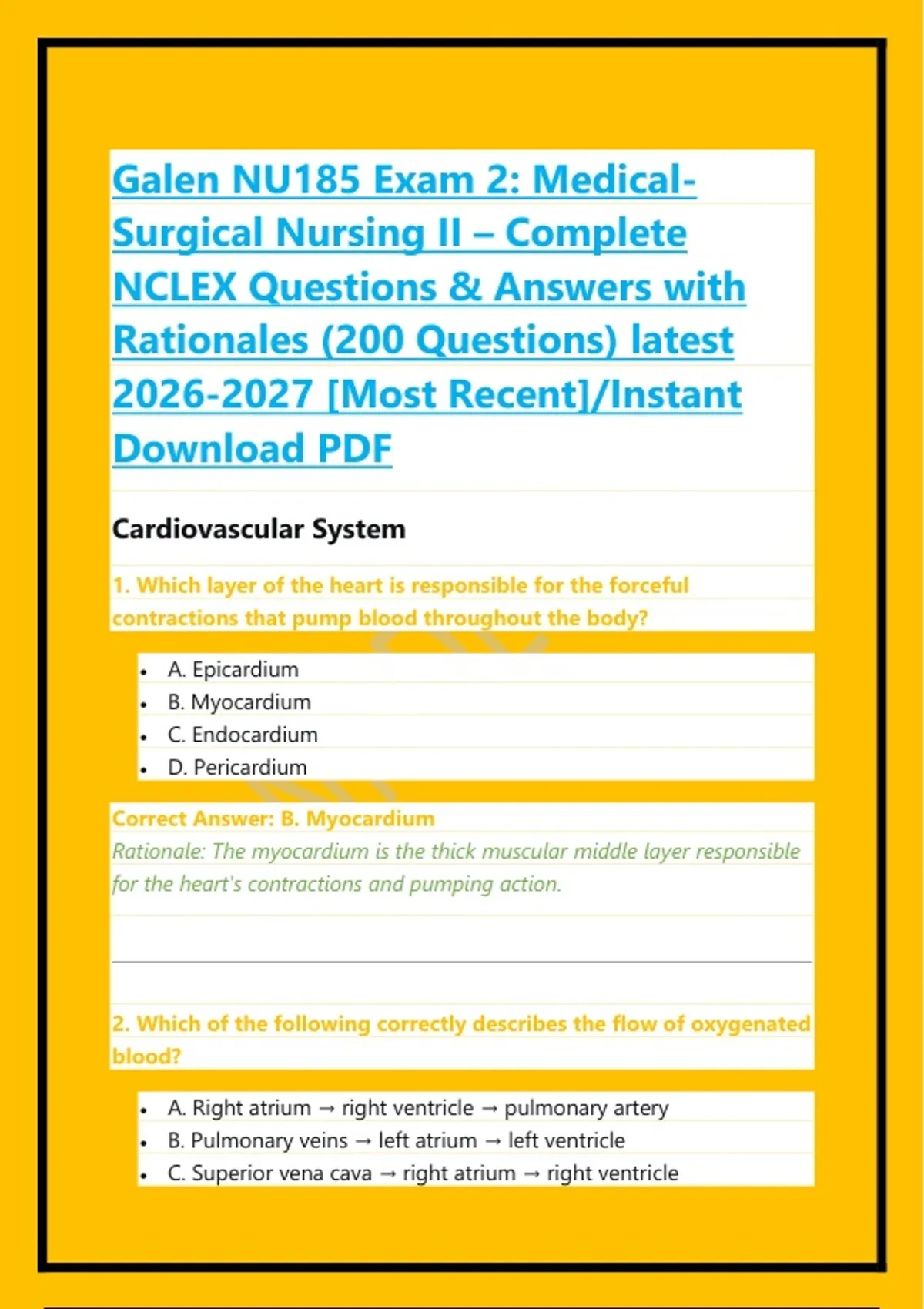 Galen NU185 Exam 2: Medical-Surgical Nursing II – Complete NCLEX Questions & Answers with Rationales (200 Questions) latest 2026-2027 [Most Recent]/Instant Download PDF

Cardiovascular System

1. Which layer of the heart is responsible for the forceful contractions that pump blood throughout the body?

• A. Epicardium
• B. Myocardium
• C. Endocardium
• D. Pericardium

Correct Answer: B. Myocardium
Rationale: The myocardium is the thick muscular middle layer responsible for the heart's contractions and pumping action.

2. Which of the following correctly describes the flow of oxygenated blood?

• A. Right atrium → right ventricle → pulmonary artery
• B. Pulmonary veins → left atrium → left ventricle
• C. Superior vena cava → right atrium → right ventricle